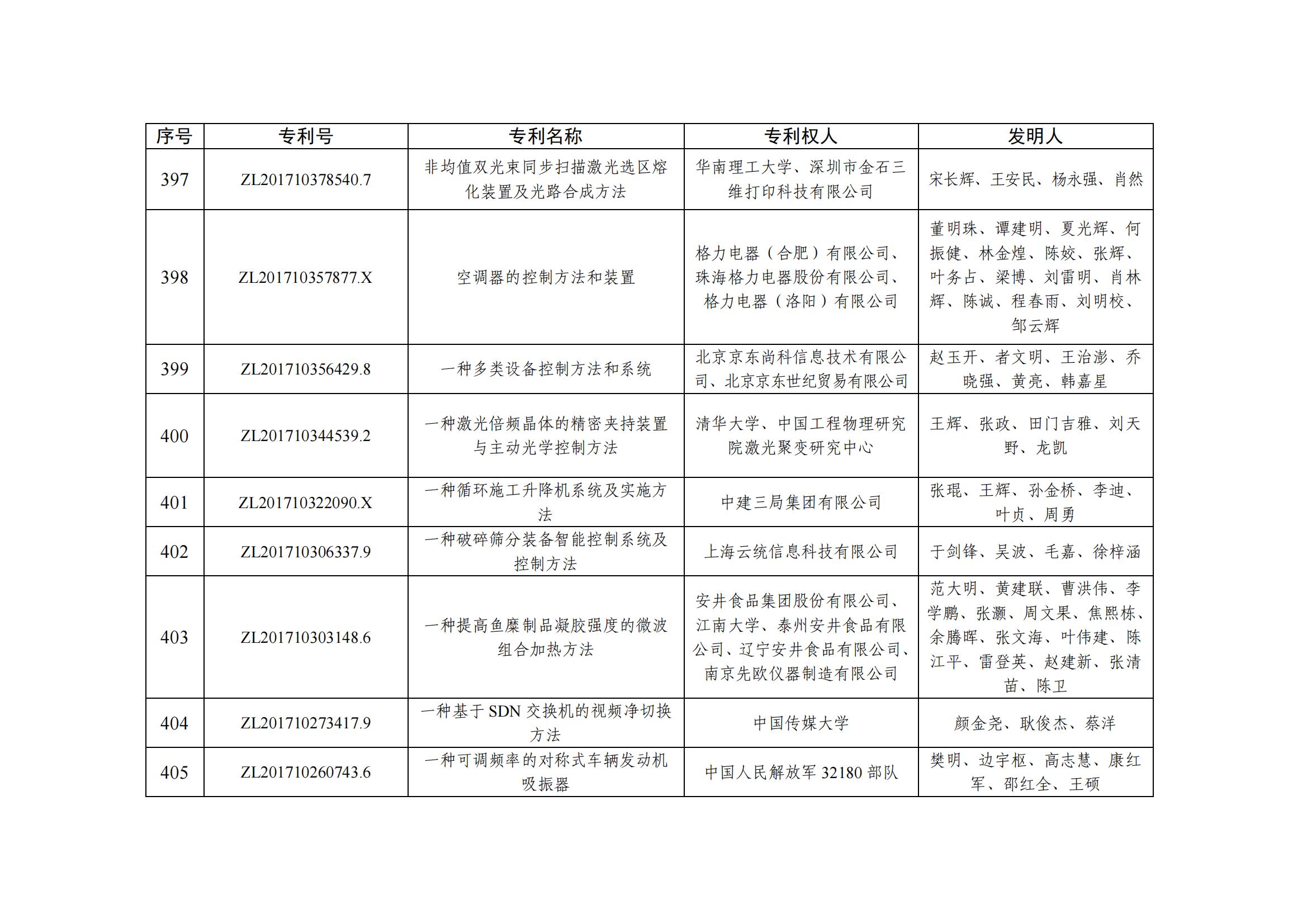 | 序号 | 专利号 | 专利名称 | 专利权人 | 发明人 |
|---|---|---|---|---|
| 397 | ZL201710378540.7 | 非均值双光束同步扫描激光选区熔化装置及光路合成方法 | 华南理工大学、深圳市金石三维打印科技有限公司 | 宋长辉、王安民、杨永强、肖然 |
| 398 | ZL201710357877.X | 空调器的控制方法和装置 | 格力电器（合肥）有限公司、珠海格力电器股份有限公司、格力电器（洛阳）有限公司 | 董明珠、谭建明、夏光辉、何振健、林金煌、陈姣、张辉、叶务占、梁博、刘雷明、肖林辉、陈诚、程春雨、刘明校、邹云辉 |
| 399 | ZL201710356429.8 | 一种多类设备控制方法和系统 | 北京京东尚科信息技术有限公司、北京京东世纪贸易有限公司 | 赵玉开、者文明、王治澎、乔晓强、黄亮、韩嘉星 |
| 400 | ZL201710344539.2 | 一种激光倍频晶体的精密夹持装置与主动光学控制方法 | 清华大学、中国工程物理研究院激光聚变研究中心 | 王辉、张政、田门吉雅、刘天野、龙凯 |
| 401 | ZL201710322090.X | 一种循环施工升降机系统及实施方法 | 中建三局集团有限公司 | 张琨、王辉、孙金桥、李迪、叶贞、周勇 |
| 402 | ZL201710306337.9 | 一种破碎筛分装备智能控制系统及控制方法 | 上海云统信息科技有限公司 | 于剑锋、吴波、毛嘉、徐梓涵 |
| 403 | ZL201710303148.6 | 一种提高鱼糜制品凝胶强度的微波组合加热方法 | 安井食品集团股份有限公司、江南大学、泰州安井食品有限公司、辽宁安井食品有限公司、南京先欧仪器制造有限公司 | 范大明、黄建联、曹洪伟、李学鹏、张灏、周文果、焦熙栋、余腾晖、张文海、叶伟建、陈江平、雷登英、赵建新、张清苗、陈卫 |
| 404 | ZL201710273417.9 | 一种基于 SDN 交换机的视频净切换方法 | 中国传媒大学 | 颜金尧、耿俊杰、蔡洋 |
| 405 | ZL201710260743.6 | 一种可调频率的对称式车辆发动机吸振器 | 中国人民解放军 32180 部队 | 樊明、边宇枢、高志慧、康红军、邵红全、王硕 |